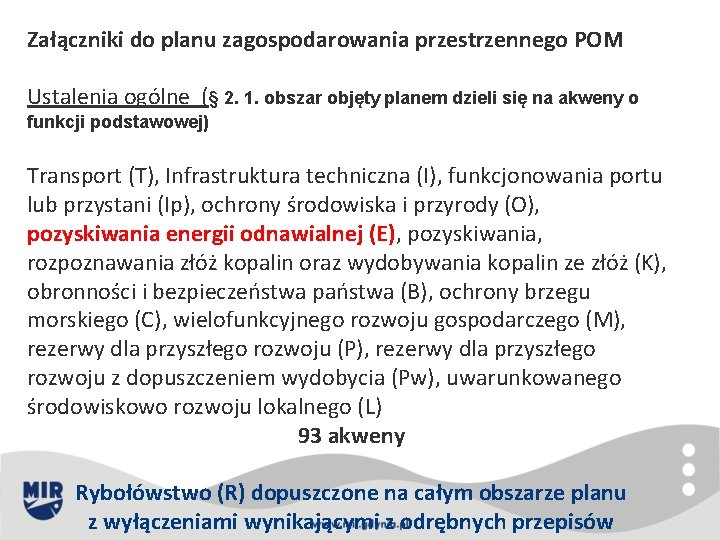 Załączniki do planu zagospodarowania przestrzennego POM

Ustalenia ogólne (§ 2. 1. obszar objęty planem dzieli się na akweny o funkcji podstawowej)

Transport (T), Infrastruktura techniczna (I), funkcjonowania portu lub przystani (Ip), ochrony środowiska i przyrody (O), pozyskiwania energii odnawialnej (E), pozyskiwania, rozpoznawania złóż kopalin oraz wydobywania kopalin ze złóż (K), obronności i bezpieczeństwa państwa (B), ochrony brzegu morskiego (C), wielofunkcyjnego rozwoju gospodarczego (M), rezerwy dla przyszłego rozwoju (P), rezerwy dla przyszłego rozwoju z dopuszczeniem wydobycia (Pw), uwarunkowanego środowiskowo rozwoju lokalnego (L)

93 akweny

MIR

Rybołówstwo (R) dopuszczone na całym obszarze planu z wyłączeniami wynikającymi z odrębnych przepisów